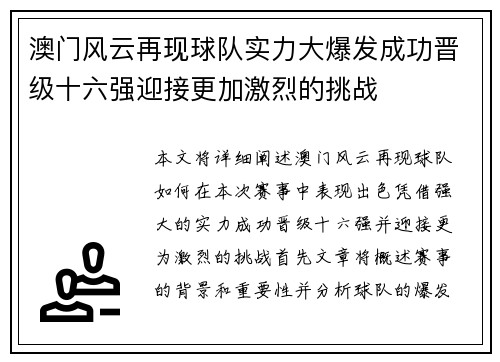 澳门风云再现球队实力大爆发成功晋级十六强迎接更加激烈的挑战

本文将详细阐述澳门风云再现球队如何在本次赛事中表现出色凭借强大的实力成功晋级十六强并迎接更为激烈的挑战首先文章将概述赛事的背景和重要性并分析球队的爆发